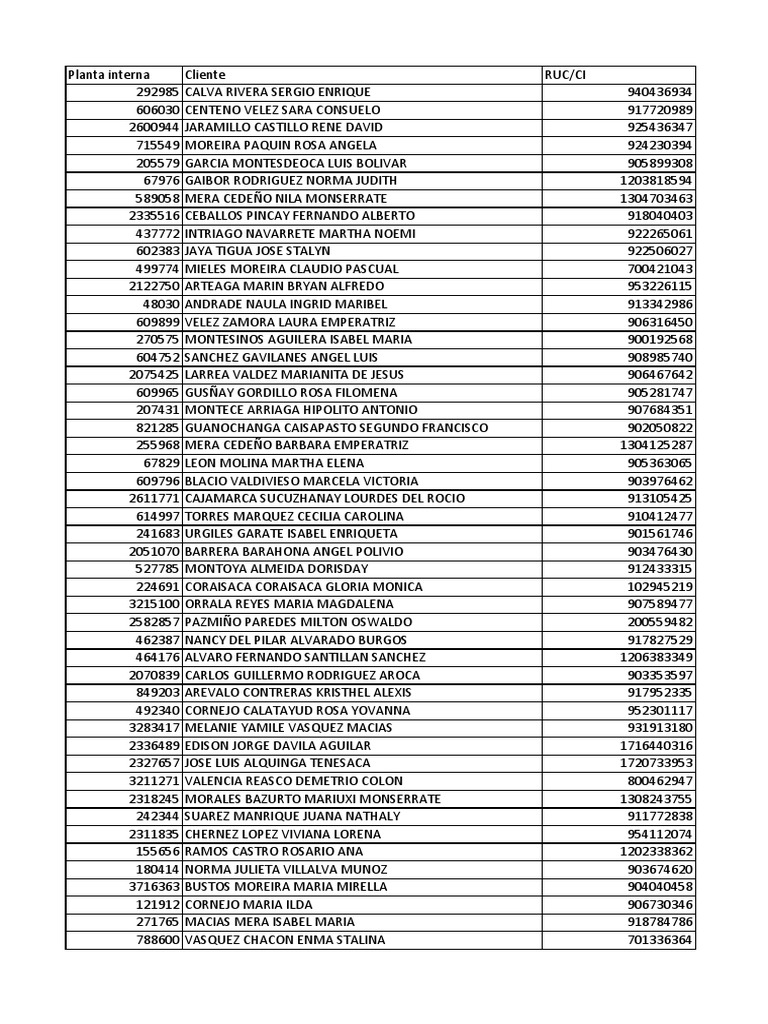 | Planta interna | Cliente | RUC/CI |
|---|---|---|
| 292985 | CALVA RIVERA SERGIO ENRIQUE | 940436934 |
| 606030 | CENTENO VELEZ SARA CONSUELO | 917720989 |
| 2600944 | JARAMILLO CASTILLO RENE DAVID | 925436347 |
| 715549 | MOREIRA PAQUIN ROSA ANGELA | 924230394 |
| 205579 | GARCIA MONTESDEOCA LUIS BOLIVAR | 905899308 |
| 67976 | GAIBOR RODRIGUEZ NORMA JUDITH | 1203818594 |
| 589058 | MERA CEDEÑO NILA MONSERRATE | 1304703463 |
| 2335516 | CEBALLOS PINCAY FERNANDO ALBERTO | 918040403 |
| 437772 | INTRIAGO NAVARRETE MARTHA NOEMI | 922265061 |
| 602383 | JAYA TIGUA JOSE STALYN | 922506027 |
| 499774 | MIELES MOREIRA CLAUDIO PASCUAL | 700421043 |
| 2122750 | ARTEAGA MARIN BRYAN ALFREDO | 953226115 |
| 48030 | ANDRADE NAULA INGRID MARIBEL | 913342986 |
| 609899 | VELEZ ZAMORA LAURA EMPERATRIZ | 906316450 |
| 270575 | MONTESINOS AGUILERA ISABEL MARIA | 900192568 |
| 604752 | SANCHEZ GAVILANES ANGEL LUIS | 908985740 |
| 2075425 | LARREA VALDEZ MARIANITA DE JESUS | 906467642 |
| 609965 | GUSÑAY GORDILLO ROSA FILOMENA | 905281747 |
| 207431 | MONTECE ARRIAGA HIPOLITO ANTONIO | 907684351 |
| 821285 | GUANOCHANGA CAISAPASTO SEGUNDO FRANCISCO | 902050822 |
| 255968 | MERA CEDEÑO BARBARA EMPERATRIZ | 1304125287 |
| 67829 | LEON MOLINA MARTHA ELENA | 905363065 |
| 609796 | BLACIO VALDIVIESO MARCELA VICTORIA | 903976462 |
| 2611771 | CAJAMARCA SUCUZHANAY LOURDES DEL ROCIO | 913105425 |
| 614997 | TORRES MARQUEZ CECILIA CAROLINA | 910412477 |
| 241683 | URGILES GARATE ISABEL ENRIQUETA | 901561746 |
| 2051070 | BARRERA BARAHONA ANGEL POLIVIO | 903476430 |
| 527785 | MONTOYA ALMEIDA DORISDAY | 912433315 |
| 224691 | CORAISACA CORAISACA GLORIA MONICA | 102945219 |
| 3215100 | ORRALA REYES MARIA MAGDALENA | 907589477 |
| 2582857 | PAZMIÑO PAREDES MILTON OSWALDO | 200559482 |
| 462387 | NANCY DEL PILAR ALVARADO BURGOS | 917827529 |
| 464176 | ALVARO FERNANDO SANTILLAN SANCHEZ | 1206383349 |
| 2070839 | CARLOS GUILLERMO RODRIGUEZ AROCA | 903353597 |
| 849203 | AREVALO CONTRERAS KRISTHEL ALEXIS | 917952335 |
| 492340 | CORNEJO CALATAYUD ROSA YOVANNA | 952301117 |
| 3283417 | MELANIE YAMILE VASQUEZ MACIAS | 931913180 |
| 2336489 | EDISON JORGE DAVILA AGUILAR | 1716440316 |
| 2327657 | JOSE LUIS ALQUINGA TENESACA | 1720733953 |
| 3211271 | VALENCIA REASCO DEMETRIO COLON | 800462947 |
| 2318245 | MORALES BAZURTO MARIUXI MONSERRATE | 1308243755 |
| 242344 | SUAREZ MANRIQUE JUANA NATHALY | 911772838 |
| 2311835 | CHERNEZ LOPEZ VIVIANA LORENA | 954112074 |
| 155656 | RAMOS CASTRO ROSARIO ANA | 1202338362 |
| 180414 | NORMA JULIETA VILLALVA MUNOZ | 903674620 |
| 3716363 | BUSTOS MOREIRA MARIA MIRELLA | 904040458 |
| 121912 | CORNEJO MARIA ILDA | 906730346 |
| 271765 | MACIAS MERA ISABEL MARIA | 918784786 |
| 788600 | VASQUEZ CHACON ENMA STALINA | 701336364 |